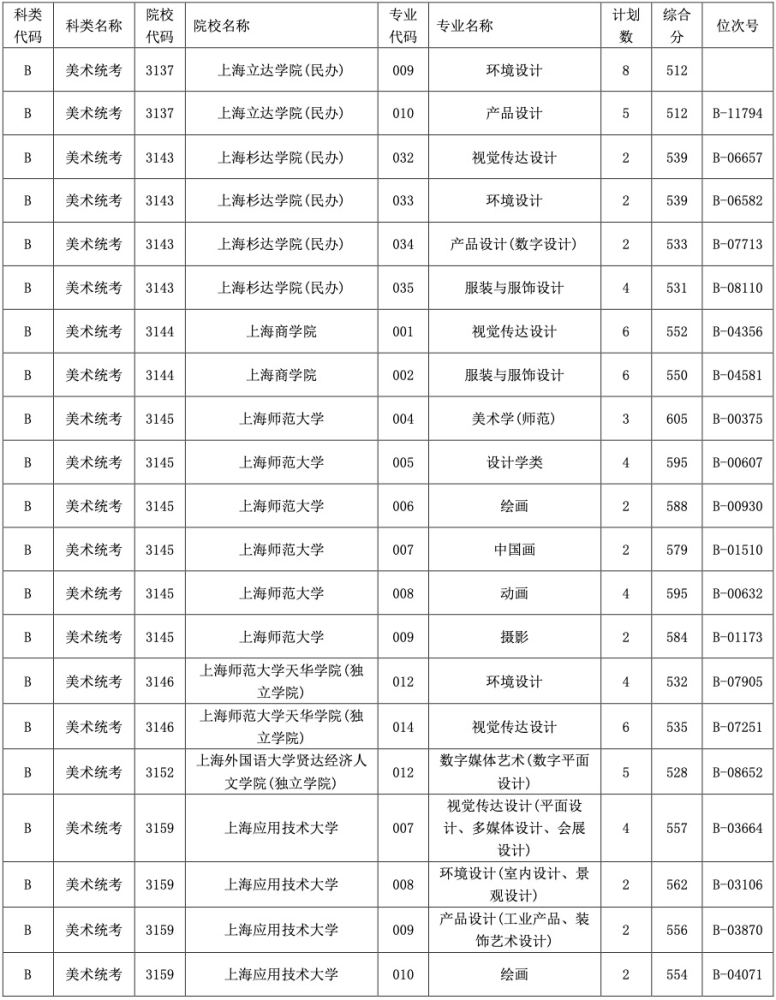 | 科类代码 | 科类名称 | 院校代码 | 院校名称 | 专业代码 | 专业名称 | 计划数 | 综合分 | 位次号 |
|---|---|---|---|---|---|---|---|---|
| B | 美术统考 | 3137 | 上海立达学院(民办) | 009 | 环境设计 | 8 | 512 | |
| B | 美术统考 | 3137 | 上海立达学院(民办) | 010 | 产品设计 | 5 | 512 | B-11794 |
| B | 美术统考 | 3143 | 上海杉达学院(民办) | 032 | 视觉传达设计 | 2 | 539 | B-06657 |
| B | 美术统考 | 3143 | 上海杉达学院(民办) | 033 | 环境设计 | 2 | 539 | B-06582 |
| B | 美术统考 | 3143 | 上海杉达学院(民办) | 034 | 产品设计(数字设计) | 2 | 533 | B-07713 |
| B | 美术统考 | 3143 | 上海杉达学院(民办) | 035 | 服装与服饰设计 | 4 | 531 | B-08110 |
| B | 美术统考 | 3144 | 上海商学院 | 001 | 视觉传达设计 | 6 | 552 | B-04356 |
| B | 美术统考 | 3144 | 上海商学院 | 002 | 服装与服饰设计 | 6 | 550 | B-04581 |
| B | 美术统考 | 3145 | 上海师范大学 | 004 | 美术学(师范) | 3 | 605 | B-00375 |
| B | 美术统考 | 3145 | 上海师范大学 | 005 | 设计学类 | 4 | 595 | B-00607 |
| B | 美术统考 | 3145 | 上海师范大学 | 006 | 绘画 | 2 | 588 | B-00930 |
| B | 美术统考 | 3145 | 上海师范大学 | 007 | 中国画 | 2 | 579 | B-01510 |
| B | 美术统考 | 3145 | 上海师范大学 | 008 | 动画 | 4 | 595 | B-00632 |
| B | 美术统考 | 3145 | 上海师范大学 | 009 | 摄影 | 2 | 584 | B-01173 |
| B | 美术统考 | 3146 | 上海师范大学天华学院(独立学院) | 012 | 环境设计 | 4 | 532 | B-07905 |
| B | 美术统考 | 3146 | 上海师范大学天华学院(独立学院) | 014 | 视觉传达设计 | 6 | 535 | B-07251 |
| B | 美术统考 | 3152 | 上海外国语大学贤达经济人文学院(独立学院) | 012 | 数字媒体艺术(数字平面设计) | 5 | 528 | B-08652 |
| B | 美术统考 | 3159 | 上海应用技术大学 | 007 | 视觉传达设计(平面设计、多媒体设计、会展设计) | 4 | 557 | B-03664 |
| B | 美术统考 | 3159 | 上海应用技术大学 | 008 | 环境设计(室内设计、景观设计) | 2 | 562 | B-03106 |
| B | 美术统考 | 3159 | 上海应用技术大学 | 009 | 产品设计(工业产品、装饰艺术设计) | 2 | 556 | B-03870 |
| B | 美术统考 | 3159 | 上海应用技术大学 | 010 | 绘画 | 2 | 554 | B-04071 |